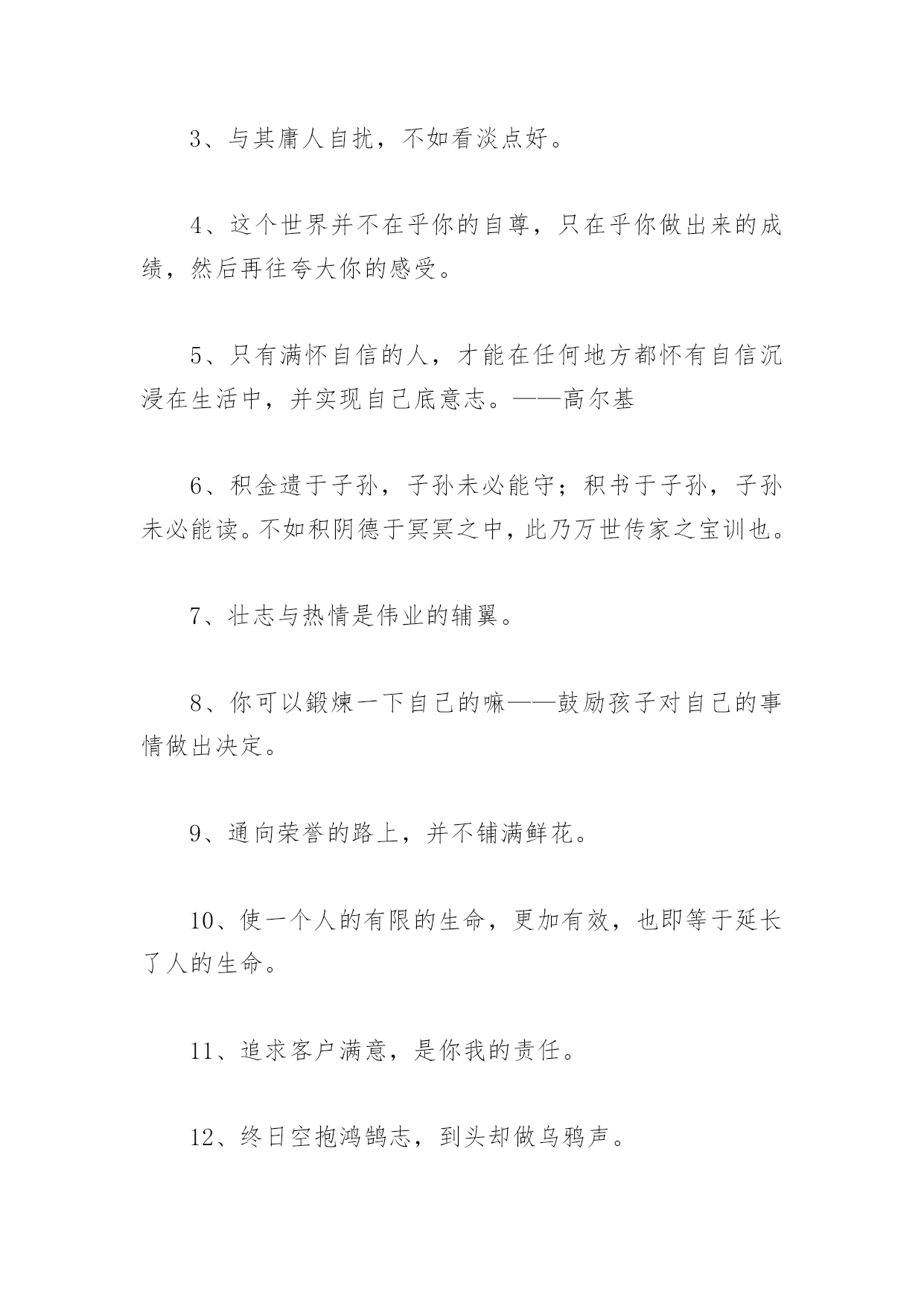 3、与其庸人自扰，不如看淡点好。

4、这个世界并不在乎你的自尊，只在乎你做出来的成绩，然后再往夸大你的感受。

5、只有满怀自信的人，才能在任何地方都怀有自信沉浸在生活中，并实现自己底意志。——高尔基

6、积金遗于子孙，子孙未必能守；积书于子孙，子孙未必能读。不如积阴德于冥冥之中，此乃万世传家之宝训也。

7、壮志与热情是伟业的辅翼。

8、你可以鍛煉一下自己的嘛——鼓励孩子对自己的事情做出决定。

9、通向荣誉的路上，并不铺满鲜花。

10、使一个人的有限的生命，更加有效，也即等于延长了人的生命。

11、追求客户满意，是你我的责任。

12、终日空抱鸿鹄志，到头却做乌鸦声。